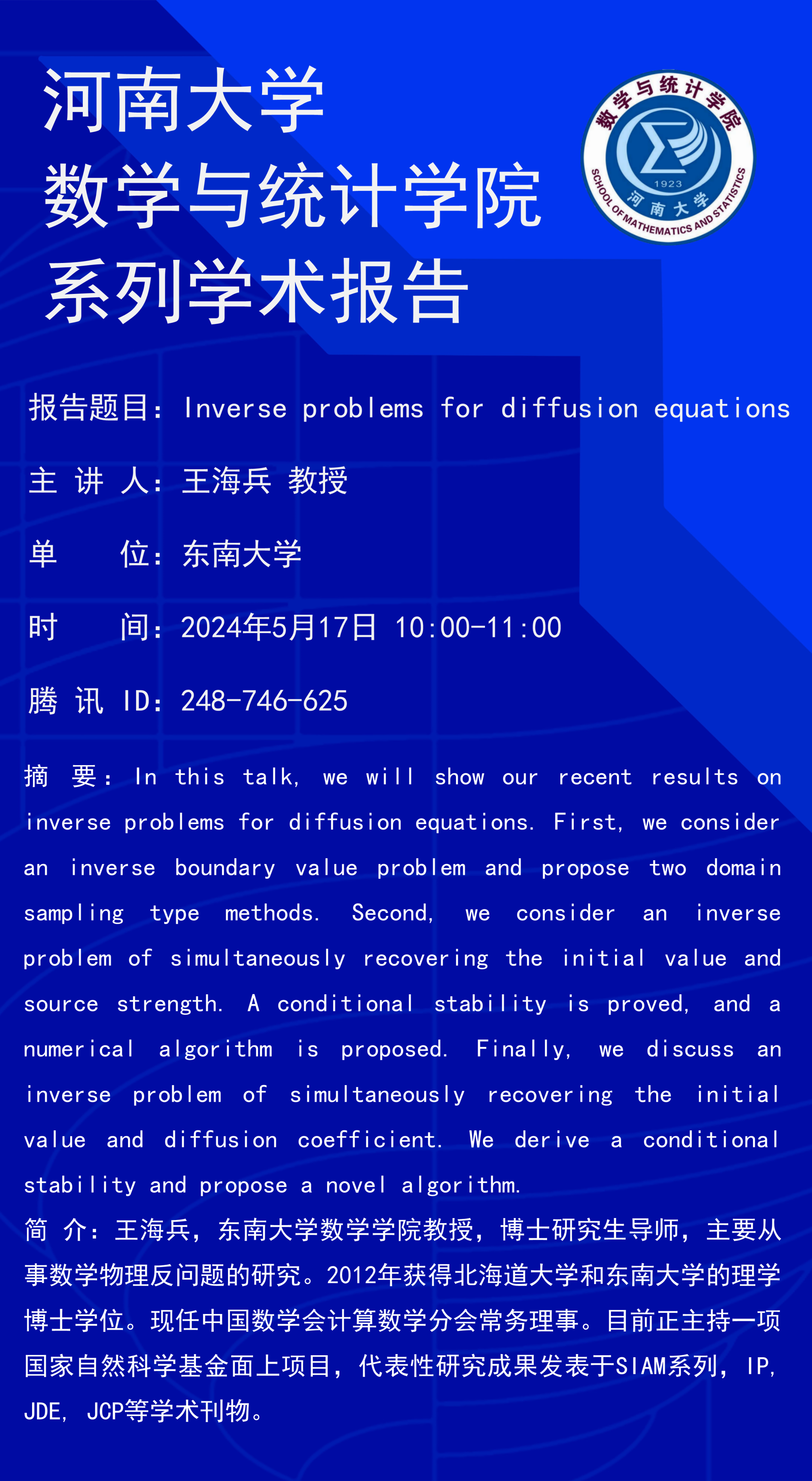 河南大学
数学与统计学院
系列学术报告

数学与统计学院
1923
河南大学
SCHOOL OF MATHEMATICS AND STATISTICS

报告题目：Inverse problems for diffusion equations

主 讲 人：王海兵 教授

单　　位：东南大学

时　　间：2024年5月17日 10:00-11:00

腾 讯 ID：248-746-625

摘　要：In this talk, we will show our recent results on inverse problems for diffusion equations. First, we consider an inverse boundary value problem and propose two domain sampling type methods. Second, we consider an inverse problem of simultaneously recovering the initial value and source strength. A conditional stability is proved, and a numerical algorithm is proposed. Finally, we discuss an inverse problem of simultaneously recovering the initial value and diffusion coefficient. We derive a conditional stability and propose a novel algorithm.

简　介：王海兵，东南大学数学学院教授，博士研究生导师，主要从事数学物理反问题的研究。2012年获得北海道大学和东南大学的理学博士学位。现任中国数学会计算数学分会常务理事。目前正主持一项国家自然科学基金面上项目，代表性研究成果发表于SIAM系列，IP，JDE，JCP等学术刊物。